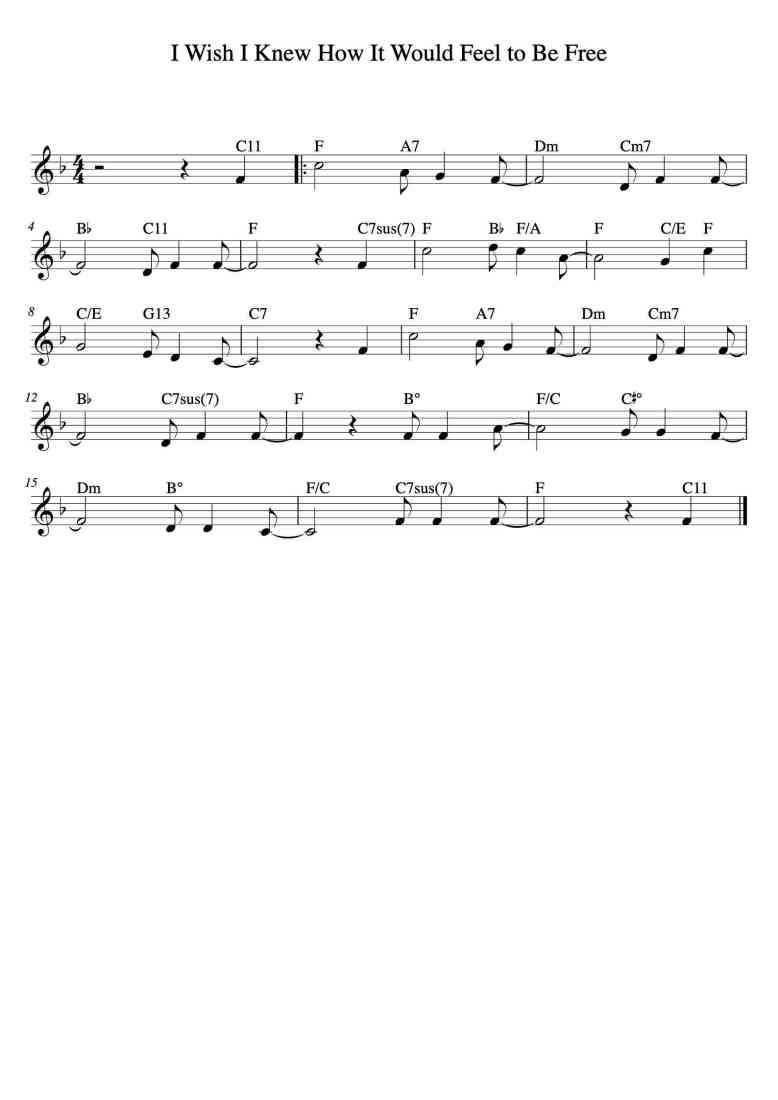 I Wish I Knew How It Would Feel to Be Free

C11 F A7 Dm Cm7

4 B♭ C11 F C7sus(7) F B♭ F/A F C/E F

8 C/E G13 C7 F A7 Dm Cm7

12 B♭ C7sus(7) F B° F/C C♯°

15 Dm B° F/C C7sus(7) F C11